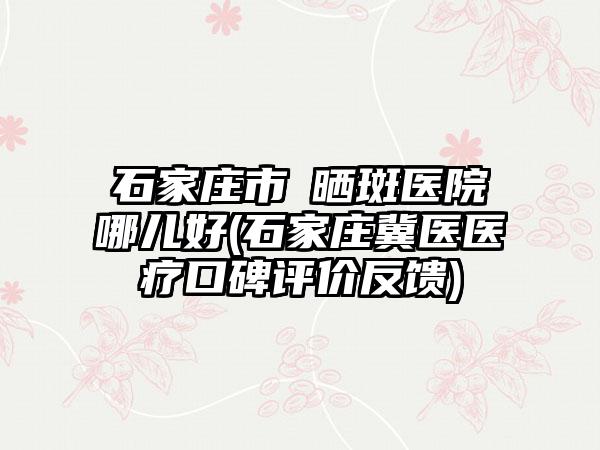 石家庄市 晒斑医院哪儿好(石家庄冀医医疗口碑评价反馈)